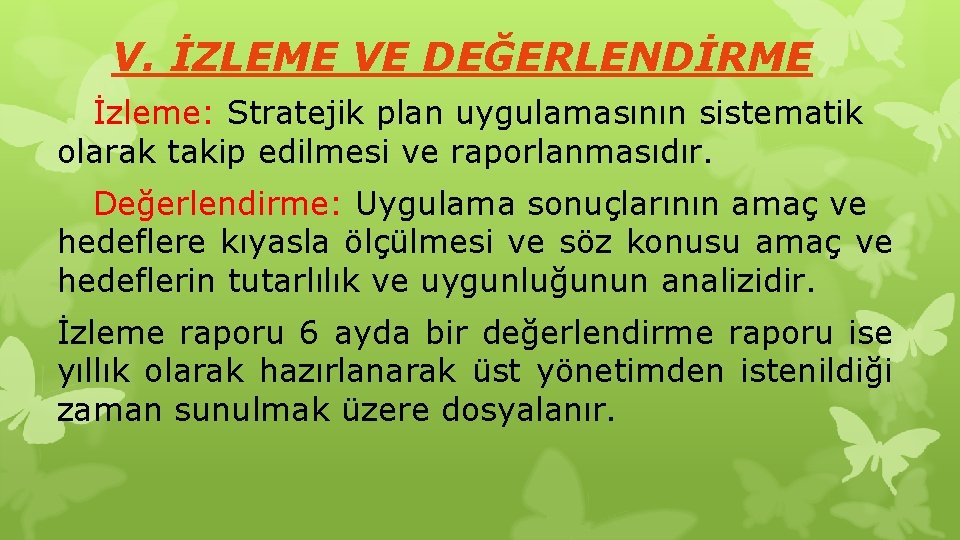 V. İZLEME VE DEĞERLENDİRME

İzleme: Stratejik plan uygulamasının sistematik olarak takip edilmesi ve raporlanmasıdır.

Değerlendirme: Uygulama sonuçlarının amaç ve hedeflere kıyasla ölçülmesi ve söz konusu amaç ve hedeflerin tutarlılık ve uygunluğunun analizidir.

İzleme raporu 6 ayda bir değerlendirme raporu ise yıllık olarak hazırlanarak üst yönetimden istenildiği zaman sunulmak üzere dosyalanır.